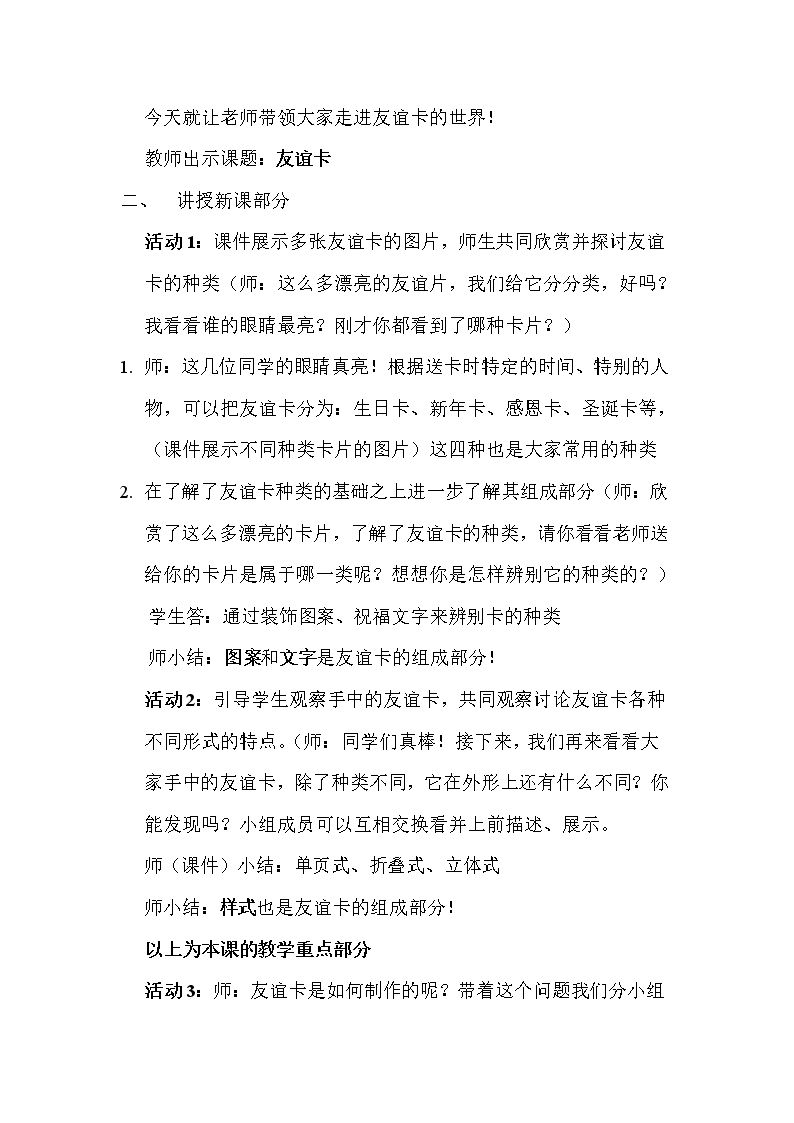 今天就让老师带领大家走进友谊卡的世界！

教师出示课题：友谊卡

二、 讲授新课部分

活动1：课件展示多张友谊卡的图片，师生共同欣赏并探讨友谊卡的种类（师：这么多漂亮的友谊片，我们给它分分类，好吗？我看看谁的眼睛最亮？刚才你都看到了哪种卡片？）

1. 师：这几位同学的眼睛真亮！根据送卡时特定的时间、特别的人物，可以把友谊卡分为：生日卡、新年卡、感恩卡、圣诞卡等，（课件展示不同种类卡片的图片）这四种也是大家常用的种类

2. 在了解了友谊卡种类的基础之上进一步了解其组成部分（师：欣赏了这么多漂亮的卡片，了解了友谊卡的种类，请你看看老师送给你的卡片是属于哪一类呢？想想你是怎样辨别它的种类的？）

学生答：通过装饰图案、祝福文字来辨别卡的种类

师小结：图案和文字是友谊卡的组成部分！

活动2：引导学生观察手中的友谊卡，共同观察讨论友谊卡各种不同形式的特点。（师：同学们真棒！接下来，我们再来看看大家手中的友谊卡，除了种类不同，它在外形上还有什么不同？你能发现吗？小组成员可以互相交换看并上前描述、展示。

师（课件）小结：单页式、折叠式、立体式

师小结：样式也是友谊卡的组成部分！

以上为本课的教学重点部分

活动3：师：友谊卡是如何制作的呢？带着这个问题我们分小组